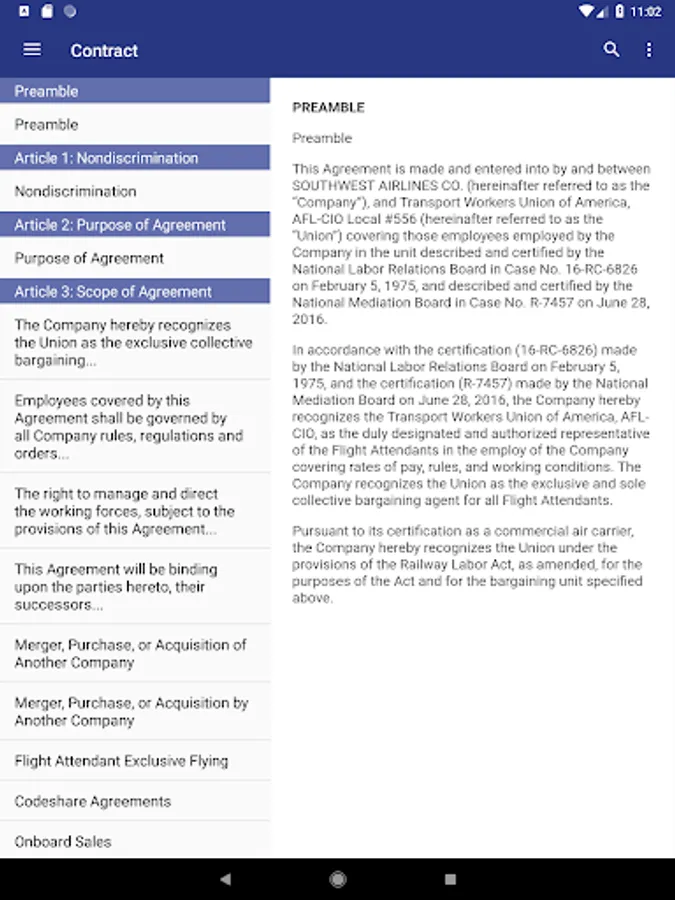 11:02

Contract

Preamble

Preamble

Article 1: Nondiscrimination

Nondiscrimination

Article 2: Purpose of Agreement

Purpose of Agreement

Article 3: Scope of Agreement

The Company hereby recognizes the Union as the exclusive collective bargaining...

Employees covered by this Agreement shall be governed by all Company rules, regulations and orders...

The right to manage and direct the working forces, subject to the provisions of this Agreement...

This Agreement will be binding upon the parties hereto, their successors...

Merger, Purchase, or Acquisition of Another Company

Merger, Purchase, or Acquisition by Another Company

Flight Attendant Exclusive Flying

Codeshare Agreements

Onboard Sales

PREAMBLE

Preamble

This Agreement is made and entered into by and between SOUTHWEST AIRLINES CO. (hereinafter referred to as the "Company"), and Transport Workers Union of America, AFL-CIO Local #556 (hereinafter referred to as the "Union") covering those employees employed by the Company in the unit described and certified by the National Labor Relations Board in Case No. 16-RC-6826 on February 5, 1975, and described and certified by the National Mediation Board in Case No. R-7457 on June 28, 2016.

In accordance with the certification (16-RC-6826) made by the National Labor Relations Board on February 5, 1975, and the certification (R-7457) made by the National Mediation Board on June 28, 2016, the Company hereby recognizes the Transport Workers Union of America, AFL-CIO, as the duly designated and authorized representative of the Flight Attendants in the employ of the Company covering rates of pay, rules, and working conditions. The Company recognizes the Union as the exclusive and sole collective bargaining agent for all Flight Attendants.

Pursuant to its certification as a commercial air carrier, the Company hereby recognizes the Union under the provisions of the Railway Labor Act, as amended, for the purposes of the Act and for the bargaining unit specified above.